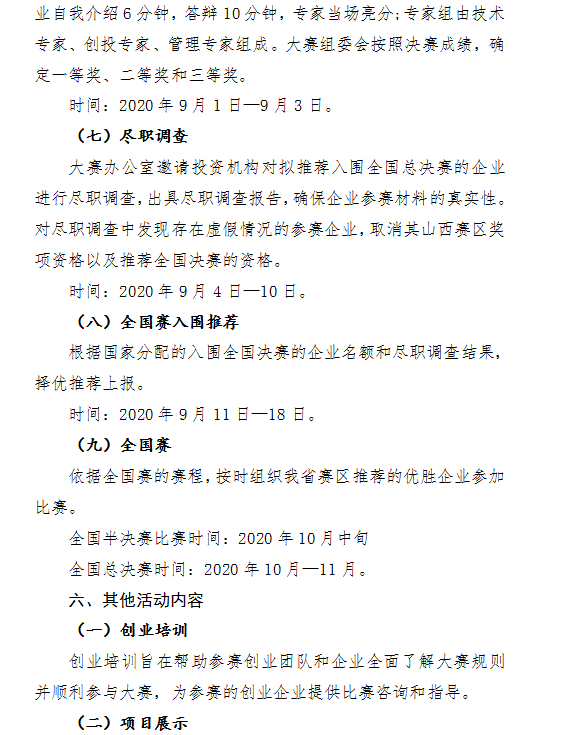 业自我介绍6分钟，答辩10分钟，专家当场亮分;专家组由技术专家、创投专家、管理专家组成。大赛组委会按照决赛成绩，确定一等奖、二等奖和三等奖。

时间：2020年9月1日—9月3日。

（七）尽职调查

大赛办公室邀请投资机构对拟推荐入围全国总决赛的企业进行尽职调查，出具尽职调查报告，确保企业参赛材料的真实性。对尽职调查中发现存在虚假情况的参赛企业，取消其山西赛区奖项资格以及推荐全国决赛的资格。

时间：2020年9月4日—10日。

（八）全国赛入围推荐

根据国家分配的入围全国决赛的企业名额和尽职调查结果，择优推荐上报。

时间：2020年9月11日—18日。

（九）全国赛

依据全国赛的赛程，按时组织我省赛区推荐的优胜企业参加比赛。

全国半决赛比赛时间：2020年10月中旬

全国总决赛时间：2020年10月—11月。

六、其他活动内容

（一）创业培训

创业培训旨在帮助参赛创业团队和企业全面了解大赛规则并顺利参与大赛，为参赛的创业企业提供比赛咨询和指导。

（二）项目展示